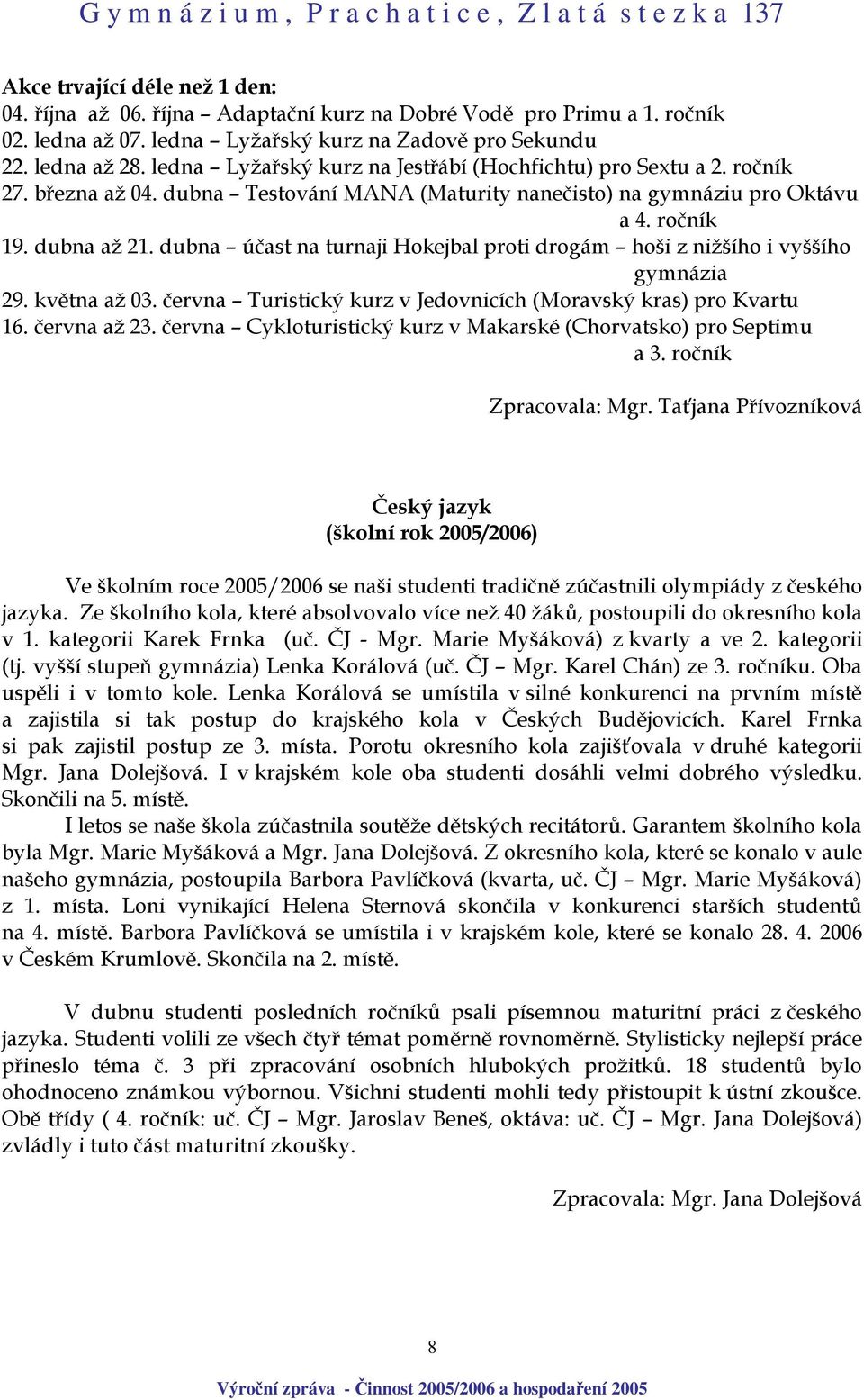 Gymnázium, Prachatice, Zlatá stezka 137

Akce trvající déle než 1 den:
04. října až 06. října – Adaptační kurz na Dobré Vodě pro Primu a 1. ročník
02. ledna až 07. ledna – Lyžařský kurz na Zadově pro Sekundu
22. ledna až 28. ledna – Lyžařský kurz na Jestřábí (Hochfichtu) pro Sextu a 2. ročník
27. března až 04. dubna – Testování MANA (Maturity nanečisto) na gymnáziu pro Oktávu a 4. ročník
19. dubna až 21. dubna – účast na turnaji Hokejbal proti drogám – hoši z nižšího i vyššího gymnázia
29. května až 03. června – Turistický kurz v Jedovnicích (Moravský kras) pro Kvartu
16. června až 23. června – Cykloturistický kurz v Makarské (Chorvatsko) pro Septimu a 3. ročník

Zpracovala: Mgr. Taťjana Přívozníková

Český jazyk
(školní rok 2005/2006)

Ve školním roce 2005/2006 se naši studenti tradičně zúčastnili olympiády z českého jazyka. Ze školního kola, které absolvovalo více než 40 žáků, postoupili do okresního kola v 1. kategorii Karek Frnka (uč. ČJ - Mgr. Marie Myšáková) z kvarty a ve 2. kategorii (tj. vyšší stupeň gymnázia) Lenka Korálová (uč. ČJ – Mgr. Karel Chán) ze 3. ročníku. Oba uspěli i v tomto kole. Lenka Korálová se umístila v silné konkurenci na prvním místě a zajistila si tak postup do krajského kola v Českých Budějovicích. Karel Frnka si pak zajistil postup ze 3. místa. Porotu okresního kola zajišťovala v druhé kategorii Mgr. Jana Dolejšová. I v krajském kole oba studenti dosáhli velmi dobrého výsledku. Skončili na 5. místě.
I letos se naše škola zúčastnila soutěže dětských recitátorů. Garantem školního kola byla Mgr. Marie Myšáková a Mgr. Jana Dolejšová. Z okresního kola, které se konalo v aule našeho gymnázia, postoupila Barbora Pavlíčková (kvarta, uč. ČJ – Mgr. Marie Myšáková) z 1. místa. Loni vynikající Helena Sternová skončila v konkurenci starších studentů na 4. místě. Barbora Pavlíčková se umístila i v krajském kole, které se konalo 28. 4. 2006 v Českém Krumlově. Skončila na 2. místě.

V dubnu studenti posledních ročníků psali písemnou maturitní práci z českého jazyka. Studenti volili ze všech čtyř témat poměrně rovnoměrně. Stylisticky nejlepší práce přineslo téma č. 3 při zpracování osobních hlubokých prožitků. 18 studentů bylo ohodnoceno známkou výbornou. Všichni studenti mohli tedy přistoupit k ústní zkoušce. Obě třídy ( 4. ročník: uč. ČJ – Mgr. Jaroslav Beneš, oktáva: uč. ČJ – Mgr. Jana Dolejšová) zvládly i tuto část maturitní zkoušky.

Zpracovala: Mgr. Jana Dolejšová

8

Výroční zpráva - Činnost 2005/2006 a hospodaření 2005